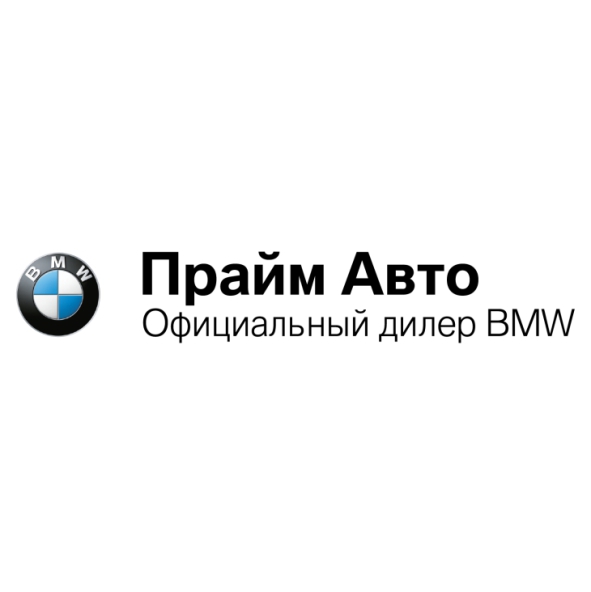 BMW

Прайм Авто
Официальный дилер BMW